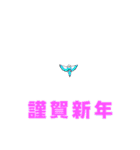 謹賀新年